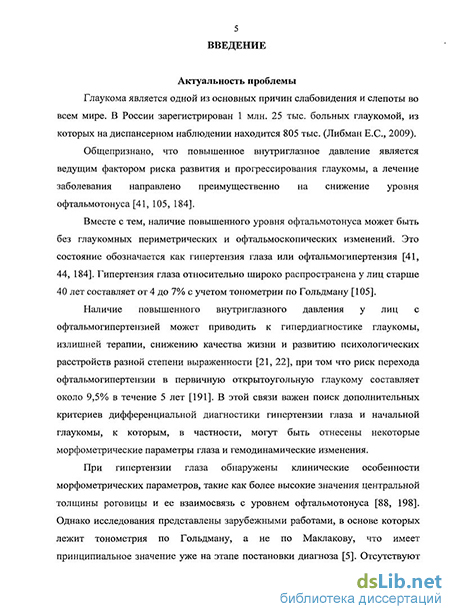 5

ВВЕДЕНИЕ

Актуальность проблемы

Глаукома является одной из основных причин слабовидения и слепоты во всем мире. В России зарегистрирован 1 млн. 25 тыс. больных глаукомой, из которых на диспансерном наблюдении находится 805 тыс. (Либман Е.С., 2009).

Общепризнано, что повышенное внутриглазное давление является ведущим фактором риска развития и прогрессирования глаукомы, а лечение заболевания направлено преимущественно на снижение уровня офтальмотонуса [41, 105, 184].

Вместе с тем, наличие повышенного уровня офтальмотонуса может быть без глаукомных периметрических и офтальмоскопических изменений. Это состояние обозначается как гипертензия глаза или офтальмогипертензия [41, 44, 184]. Гипертензия глаза относительно широко распространена у лиц старше 40 лет составляет от 4 до 7% с учетом тонометрии по Гольдману [105].

Наличие повышенного внутриглазного давления у лиц с офтальмогипертензией может приводить к гипердиагностике глаукомы, излишней терапии, снижению качества жизни и развитию психологических расстройств разной степени выраженности [21, 22], при том что риск перехода офтальмогипертензии в первичную открытоугольную глаукому составляет около 9,5% в течение 5 лет [191]. В этой связи важен поиск дополнительных критериев дифференциальной диагностики гипертензии глаза и начальной глаукомы, к которым, в частности, могут быть отнесены некоторые морфометрические параметры глаза и гемодинамические изменения.

При гипертензии глаза обнаружены клинические особенности морфометрических параметров, такие как более высокие значения центральной толщины роговицы и ее взаимосвязь с уровнем офтальмотонуса [88, 198]. Однако исследования представлены зарубежными работами, в основе которых лежит тонометрия по Гольдману, а не по Маклакову, что имеет принципиальное значение уже на этапе постановки диагноза [5]. Отсутствуют

dsLib.net
библиотека диссертаций